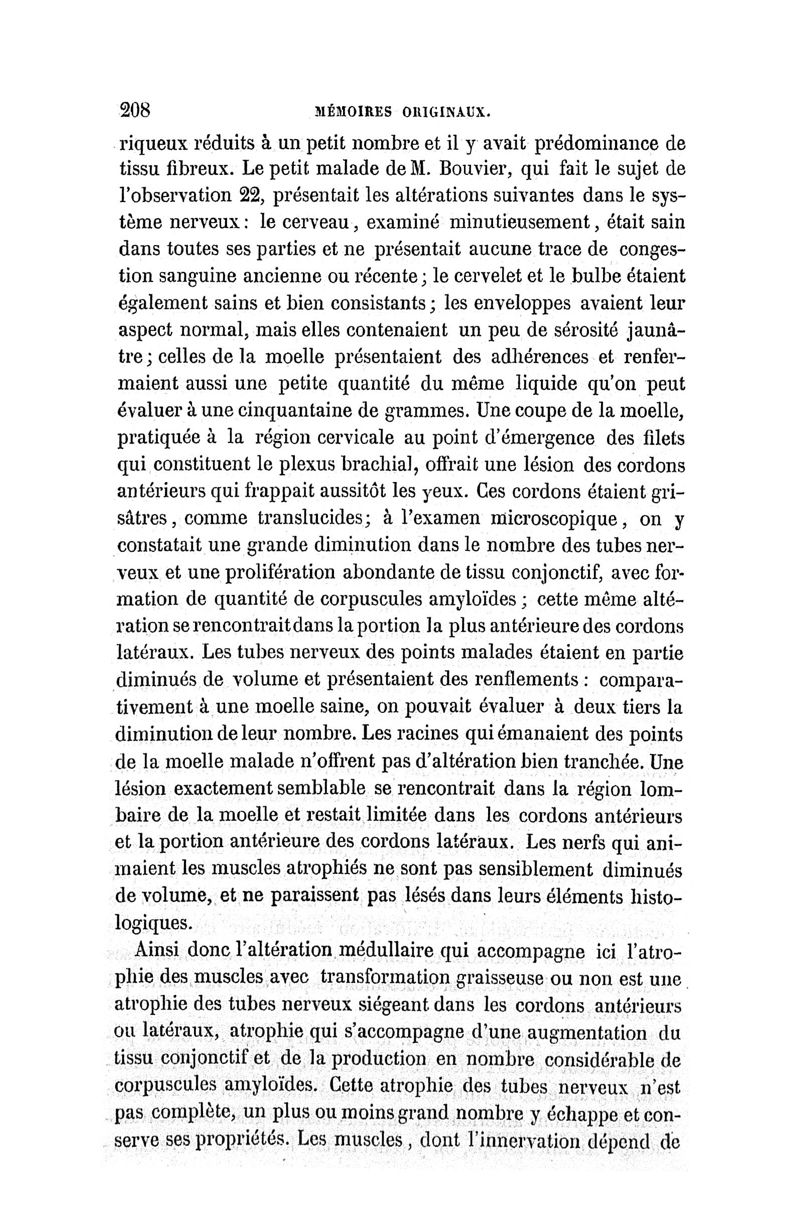 208 MÉMOIRES ORIGINAUX.

riqueux réduits à un petit nombre et il y avait prédominance de tissu fibreux. Le petit malade de M. Bouvier, qui fait le sujet de l'observation 22, présentait les altérations suivantes dans le système nerveux : le cerveau, examiné minutieusement, était sain dans toutes ses parties et ne présentait aucune trace de congestion sanguine ancienne ou récente ; le cervelet et le bulbe étaient également sains et bien consistants ; les enveloppes avaient leur aspect normal, mais elles contenaient un peu de sérosité jaunâtre ; celles de la moelle présentaient des adhérences et renfermaient aussi une petite quantité du même liquide qu'on peut évaluer à une cinquantaine de grammes. Une coupe de la moelle, pratiquée à la région cervicale au point d'émergence des filets qui constituent le plexus brachial, offrait une lésion des cordons antérieurs qui frappait aussitôt les yeux. Ces cordons étaient grisâtres, comme translucides ; à l'examen microscopique, on y constatait une grande diminution dans le nombre des tubes nerveux et une prolifération abondante de tissu conjonctif, avec formation de quantité de corpuscules amyloïdes ; cette même altération se rencontrait dans la portion la plus antérieure des cordons latéraux. Les tubes nerveux des points malades étaient en partie diminués de volume et présentaient des renflements : comparativement à une moelle saine, on pouvait évaluer à deux tiers la diminution de leur nombre. Les racines qui émanaient des points de la moelle malade n'offrent pas d'altération bien tranchée. Une lésion exactement semblable se rencontrait dans la région lombaire de la moelle et restait limitée dans les cordons antérieurs et la portion antérieure des cordons latéraux. Les nerfs qui animaient les muscles atrophiés ne sont pas sensiblement diminués de volume, et ne paraissent pas lésés dans leurs éléments histologiques.

Ainsi donc l'altération médullaire qui accompagne ici l'atrophie des muscles avec transformation graisseuse ou non est une atrophie des tubes nerveux siégeant dans les cordons antérieurs ou latéraux, atrophie qui s'accompagne d'une augmentation du tissu conjonctif et de la production en nombre considérable de corpuscules amyloïdes. Cette atrophie des tubes nerveux n'est pas complète, un plus ou moins grand nombre y échappe et conserve ses propriétés. Les muscles, dont l'innervation dépend de